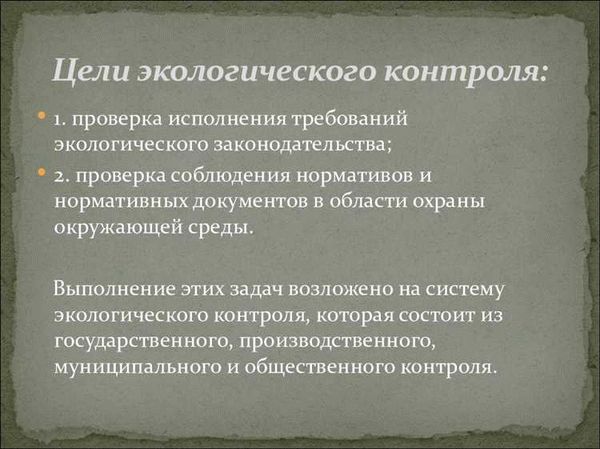 Цели экологического контроля:

1. проверка исполнения требований экологического законодательства;

2. проверка соблюдения нормативов и нормативных документов в области охраны окружающей среды.

Выполнение этих задач возложено на систему экологического контроля, которая состоит из государственного, производственного, муниципального и общественного контроля.